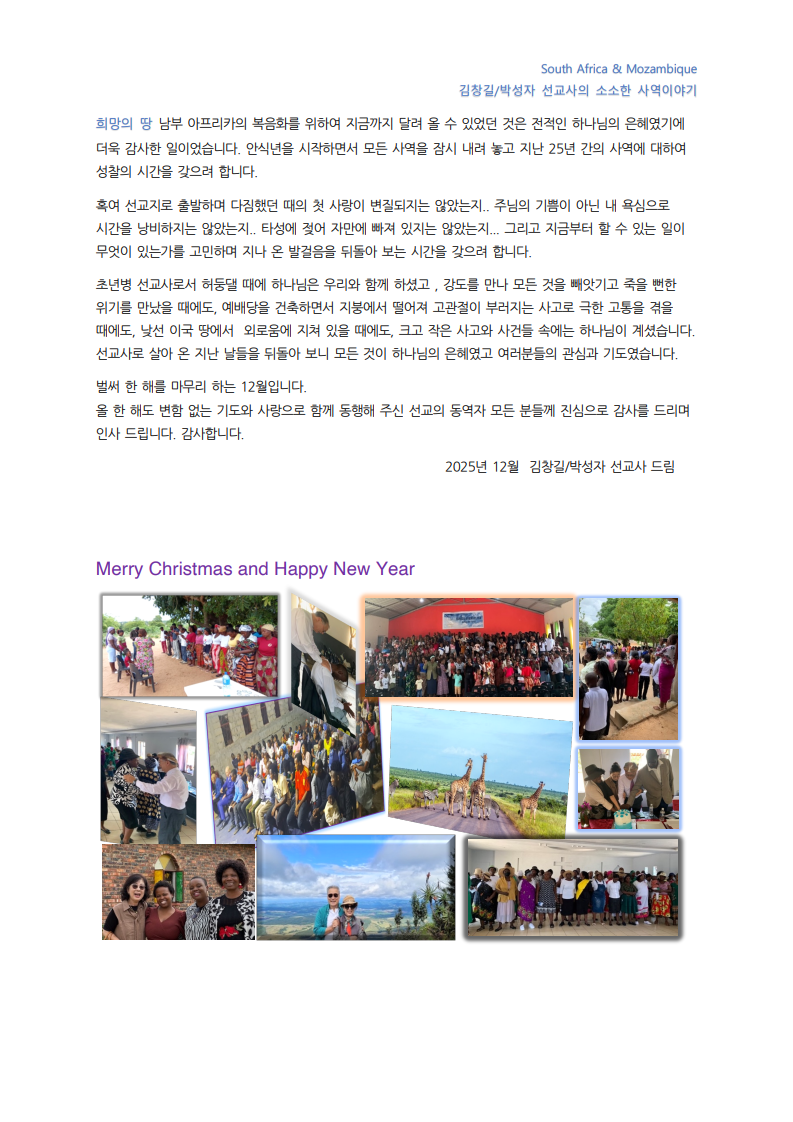 South Africa & Mozambique
김창길/박성자 선교사의 소소한 사역이야기

희망의 땅 남부 아프리카의 복음화를 위하여 지금까지 달려 올 수 있었던 것은 전적인 하나님의 은혜였기에 더욱 감사한 일이었습니다. 안식년을 시작하면서 모든 사역을 잠시 내려 놓고 지난 25년 간의 사역에 대하여 성찰의 시간을 갖으려 합니다.

혹여 선교지로 출발하며 다짐했던 때의 첫 사랑이 변질되지는 않았는지.. 주님의 기쁨이 아닌 내 욕심으로 시간을 낭비하지는 않았는지.. 타성에 젖어 자만에 빠져 있지는 않았는지... 그리고 지금부터 할 수 있는 일이 무엇이 있는가를 고민하며 지나 온 발걸음을 뒤돌아 보는 시간을 갖으려 합니다.

초년병 선교사로서 허둥댈 때에 하나님은 우리와 함께 하셨고 , 강도를 만나 모든 것을 빼앗기고 죽을 뻔한 위기를 만났을 때에도, 예배당을 건축하면서 지붕에서 떨어져 고관절이 부러지는 사고로 극한 고통을 겪을 때에도, 낯선 이국 땅에서 외로움에 지쳐 있을 때에도, 크고 작은 사고와 사건들 속에는 하나님이 계셨습니다. 선교사로 살아 온 지난 날들을 뒤돌아 보니 모든 것이 하나님의 은혜였고 여러분들의 관심과 기도였습니다.

벌써 한 해를 마무리 하는 12월입니다.
올 한 해도 변함 없는 기도와 사랑으로 함께 동행해 주신 선교의 동역자 모든 분들께 진심으로 감사를 드리며 인사 드립니다. 감사합니다.

2025년 12월 김창길/박성자 선교사 드림

Merry Christmas and Happy New Year